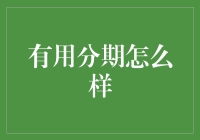 有用分期怎么样